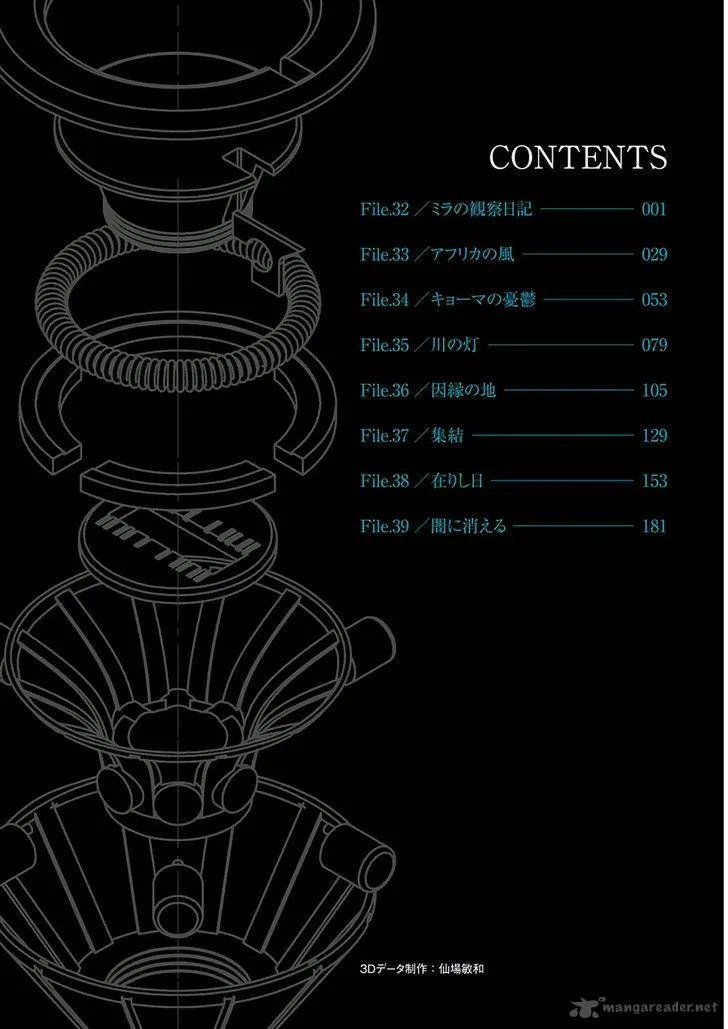 CONTENTS

File.32／ミラの観察日記 001

File.33／アフリカの風 029

File.34／キョーマの憂鬱 053

File.35／川の灯 079

File.36／因縁の地 105

File.37／集結 129

File.38／在りし日 153

File.39／闇に消える 181

3Dデータ制作：仙場敏和

mangareader.net